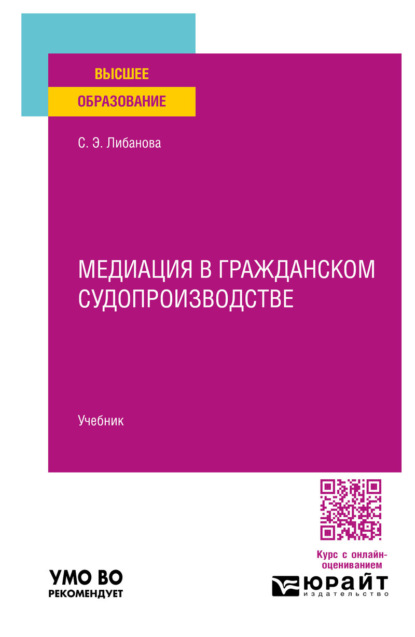 ВЫСШЕЕ
ОБРАЗОВАНИЕ

С. Э. Либанова

МЕДИАЦИЯ В ГРАЖДАНСКОМ СУДОПРОИЗВОДСТВЕ

Учебник

Курс с онлайн-оцениванием

УМО ВО
РЕКОМЕНДУЕТ

ЮРАЙТ
издательство